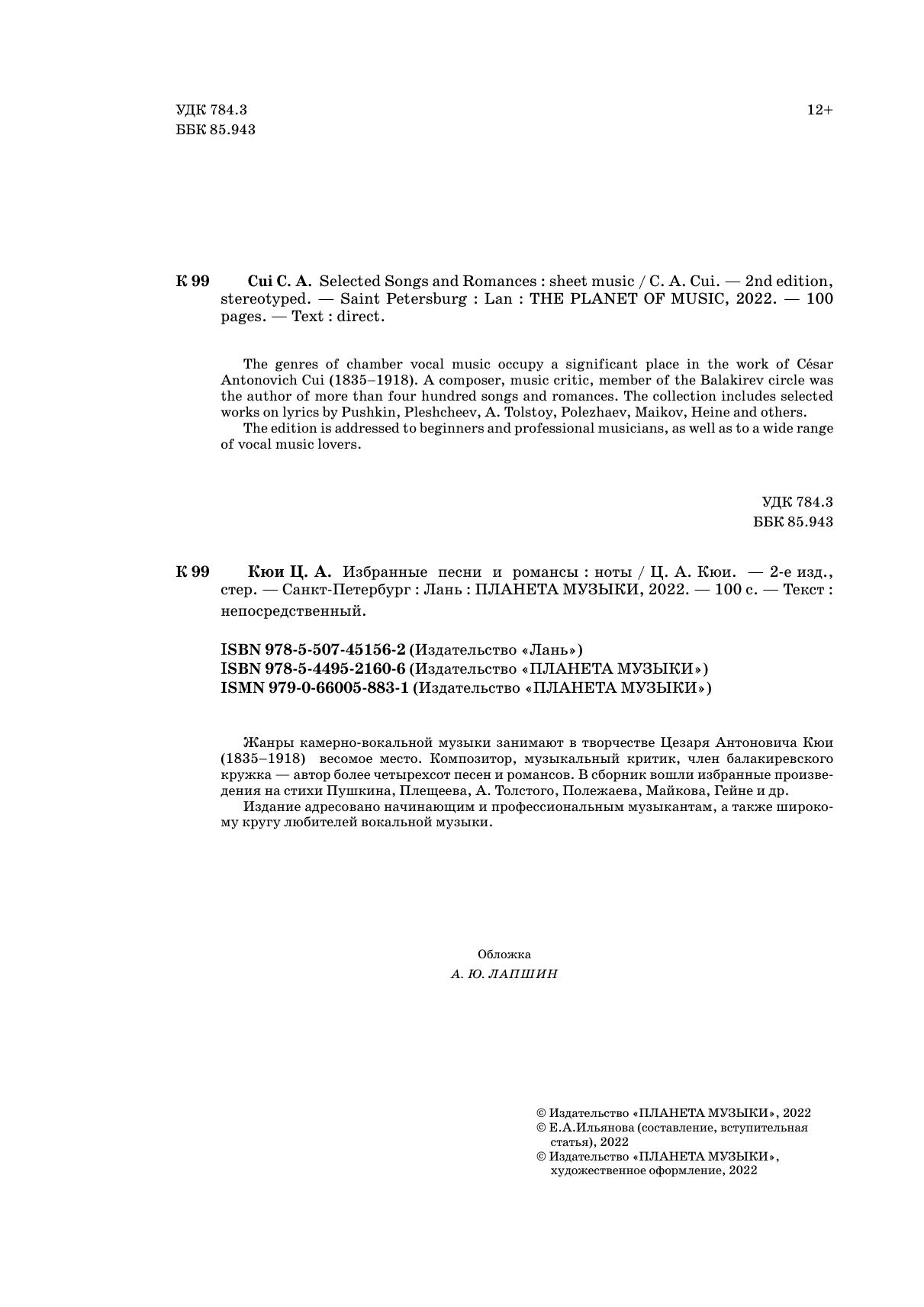 УДК 784.3
ББК 85.943

12+

К 99 Cui C. A. Selected Songs and Romances : sheet music / C. A. Cui. — 2nd edition, stereotyped. — Saint Petersburg : Lan : THE PLANET OF MUSIC, 2022. — 100 pages. — Text : direct.

The genres of chamber vocal music occupy a significant place in the work of César Antonovich Cui (1835–1918). A composer, music critic, member of the Balakirev circle was the author of more than four hundred songs and romances. The collection includes selected works on lyrics by Pushkin, Pleshcheev, A. Tolstoy, Polezhaev, Maikov, Heine and others.
The edition is addressed to beginners and professional musicians, as well as to a wide range of vocal music lovers.

УДК 784.3
ББК 85.943

К 99 Кюи Ц. А. Избранные песни и романсы : ноты / Ц. А. Кюи. — 2-е изд., стер. — Санкт-Петербург : Лань : ПЛАНЕТА МУЗЫКИ, 2022. — 100 с. — Текст : непосредственный.

ISBN 978-5-507-45156-2 (Издательство «Лань»)
ISBN 978-5-4495-2160-6 (Издательство «ПЛАНЕТА МУЗЫКИ»)
ISMN 979-0-66005-883-1 (Издательство «ПЛАНЕТА МУЗЫКИ»)

Жанры камерно-вокальной музыки занимают в творчестве Цезаря Антоновича Кюи (1835–1918) весомое место. Композитор, музыкальный критик, член балакиревского кружка — автор более четырехсот песен и романсов. В сборник вошли избранные произведения на стихи Пушкина, Плещеева, А. Толстого, Полежаева, Майкова, Гейне и др.
Издание адресовано начинающим и профессиональным музыкантам, а также широкому кругу любителей вокальной музыки.

Обложка
А. Ю. ЛАПШИН

© Издательство «ПЛАНЕТА МУЗЫКИ», 2022
© Е.А.Ильянова (составление, вступительная статья), 2022
© Издательство «ПЛАНЕТА МУЗЫКИ», художественное оформление, 2022